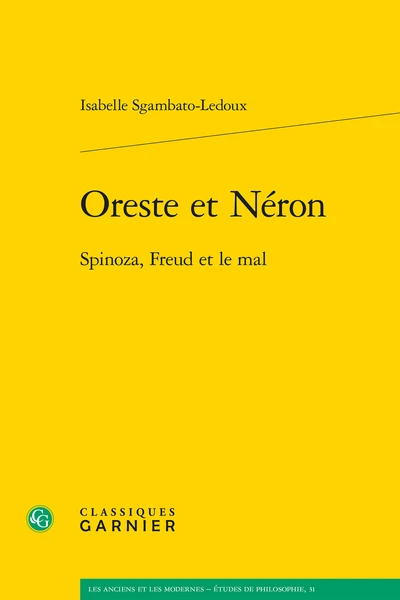 Isabelle Sgambato-Ledoux

Oreste et Néron

Spinoza, Freud et le mal

CG

CLASSIQUES
GARNIER

LES ANCIENS ET LES MODERNES – ÉTUDES DE PHILOSOPHIE, 31